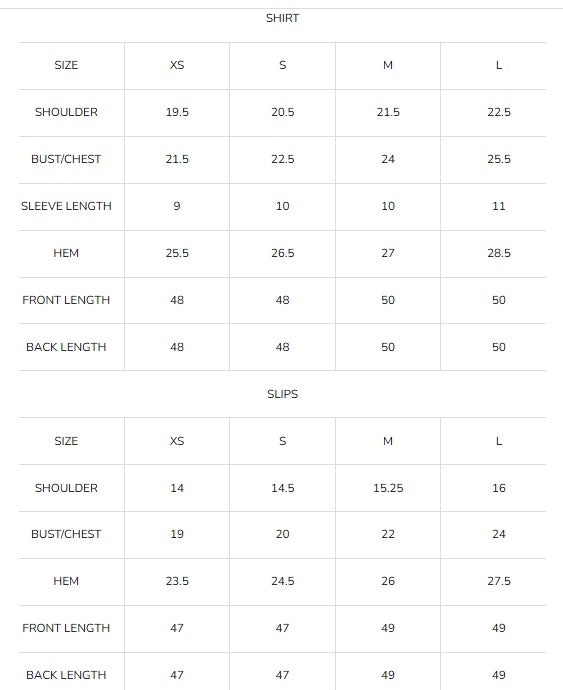 SHIRT

| SIZE | XS | S | M | L |
|---|---|---|---|---|
| SHOULDER | 19.5 | 20.5 | 21.5 | 22.5 |
| BUST/CHEST | 21.5 | 22.5 | 24 | 25.5 |
| SLEEVE LENGTH | 9 | 10 | 10 | 11 |
| HEM | 25.5 | 26.5 | 27 | 28.5 |
| FRONT LENGTH | 48 | 48 | 50 | 50 |
| BACK LENGTH | 48 | 48 | 50 | 50 |

SLIPS

| SIZE | XS | S | M | L |
|---|---|---|---|---|
| SHOULDER | 14 | 14.5 | 15.25 | 16 |
| BUST/CHEST | 19 | 20 | 22 | 24 |
| HEM | 23.5 | 24.5 | 26 | 27.5 |
| FRONT LENGTH | 47 | 47 | 49 | 49 |
| BACK LENGTH | 47 | 47 | 49 | 49 |